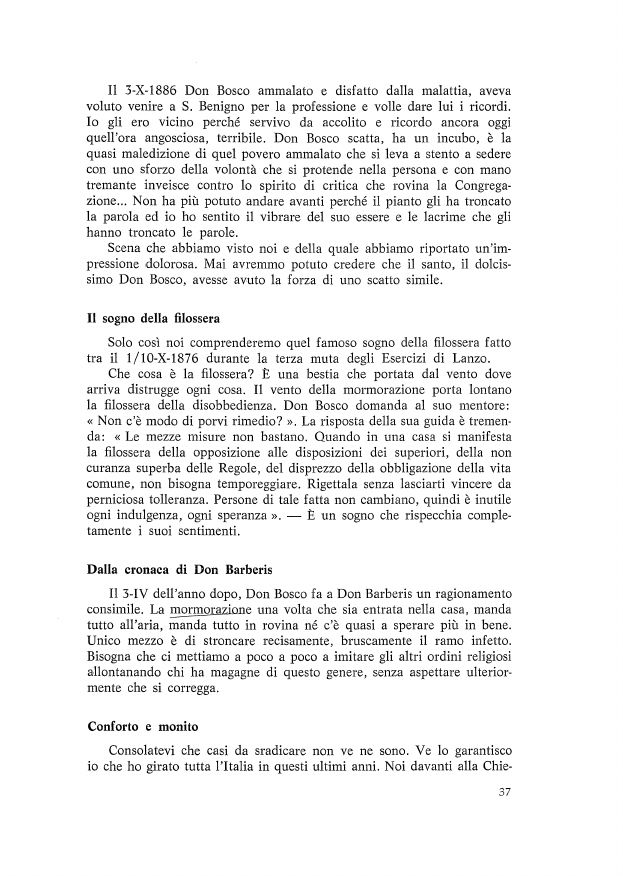 Il 3-X-1886 Don Bosco ammalato e disfatto dalla malattia, aveva voluto venire a S. Benigno per la professione e volle dare lui i ricordi. Io gli ero vicino perché servivo da accolito e ricordo ancora oggi quell'ora angosciosa, terribile. Don Bosco scatta, ha un incubo, è la quasi maledizione di quel povero ammalato che si leva a stento a sedere con uno sforzo della volontà che si protende nella persona e con mano tremante inveisce contro lo spirito di critica che rovina la Congregazione... Non ha più potuto andare avanti perché il pianto gli ha troncato la parola ed io ho sentito il vibrare del suo essere e le lacrime che gli hanno troncato le parole.

Scena che abbiamo visto noi e della quale abbiamo riportato un'impressione dolorosa. Mai avremmo potuto credere che il santo, il dolcissimo Don Bosco, avesse avuto la forza di uno scatto simile.

Il sogno della filossera

Solo così noi comprenderemo quel famoso sogno della filossera fatto tra il 1/10-X-1876 durante la terza muta degli Esercizi di Lanzo.

Che cosa è la filossera? È una bestia che portata dal vento dove arriva distrugge ogni cosa. Il vento della mormorazione porta lontano la filossera della disobbedienza. Don Bosco domanda al suo mentore: « Non c'è modo di porvi rimedio? ». La risposta della sua guida è tremenda: « Le mezze misure non bastano. Quando in una casa si manifesta la filossera della opposizione alle disposizioni dei superiori, della non curanza superba delle Regole, del disprezzo della obbligazione della vita comune, non bisogna temporeggiare. Rigettala senza lasciarti vincere da perniciosa tolleranza. Persone di tale fatta non cambiano, quindi è inutile ogni indulgenza, ogni speranza ». — È un sogno che rispecchia completamente i suoi sentimenti.

Dalla cronaca di Don Barberis

Il 3-IV dell'anno dopo, Don Bosco fa a Don Barberis un ragionamento consimile. La mormorazione una volta che sia entrata nella casa, manda tutto all'aria, manda tutto in rovina né c'è quasi a sperare più in bene. Unico mezzo è di stroncare recisamente, bruscamente il ramo infetto. Bisogna che ci mettiamo a poco a poco a imitare gli altri ordini religiosi allontanando chi ha magagne di questo genere, senza aspettare ulteriormente che si corregga.

Conforto e monito

Consolatevi che casi da sradicare non ve ne sono. Ve lo garantisco io che ho girato tutta l'Italia in questi ultimi anni. Noi davanti alla Chie-

37